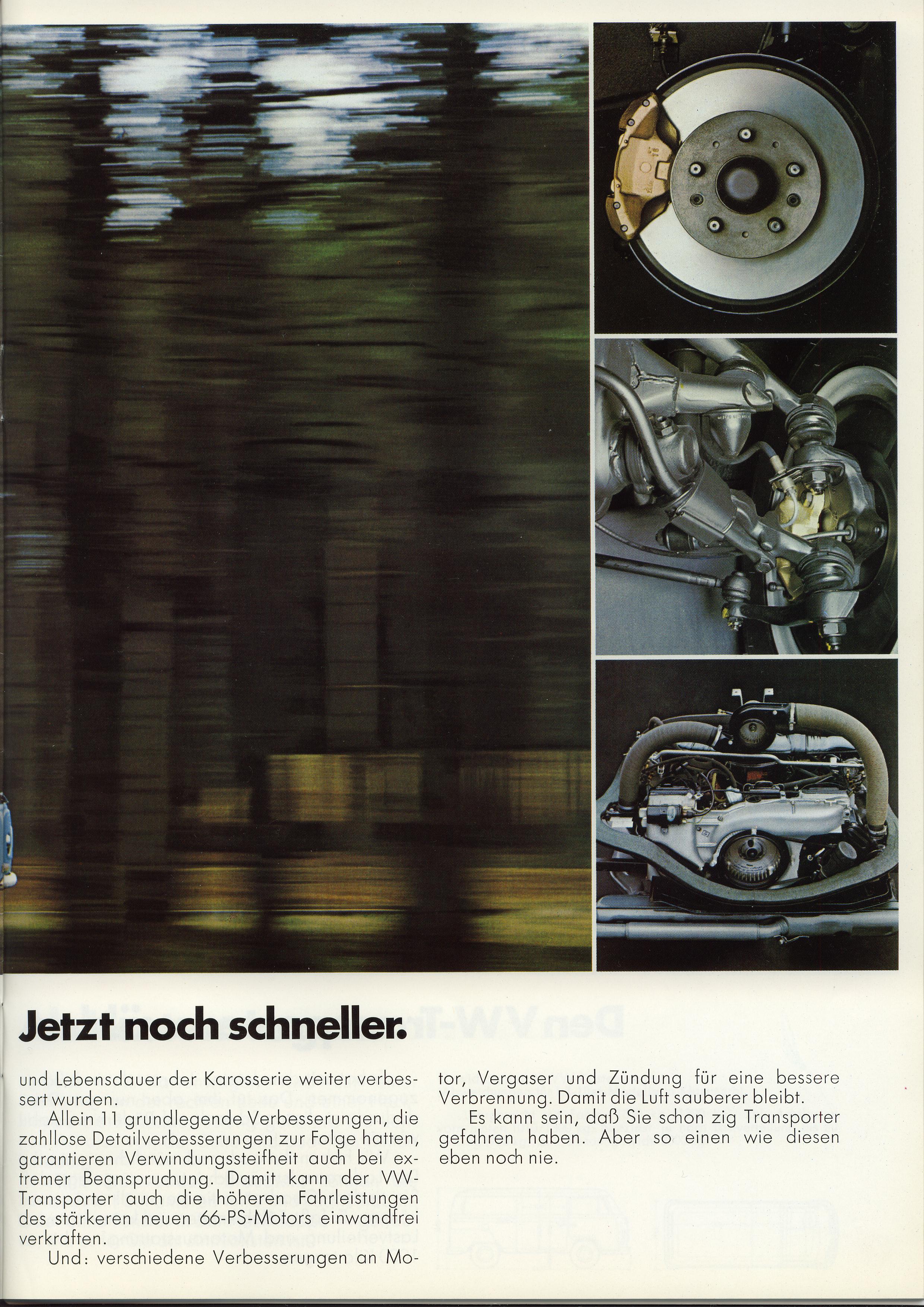 Jetzt noch schneller.

und Lebensdauer der Karosserie weiter verbessert wurden.

Allein 11 grundlegende Verbesserungen, die zahllose Detailverbesserungen zur Folge hatten, garantieren Verwindungssteifheit auch bei extremer Beanspruchung. Damit kann der VW-Transporter auch die höheren Fahrleistungen des stärkeren neuen 66-PS-Motors einwandfrei verkraften.

Und: verschiedene Verbesserungen an Motor, Vergaser und Zündung für eine bessere Verbrennung. Damit die Luft sauberer bleibt.

Es kann sein, daß Sie schon zig Transporter gefahren haben. Aber so einen wie diesen eben noch nie.